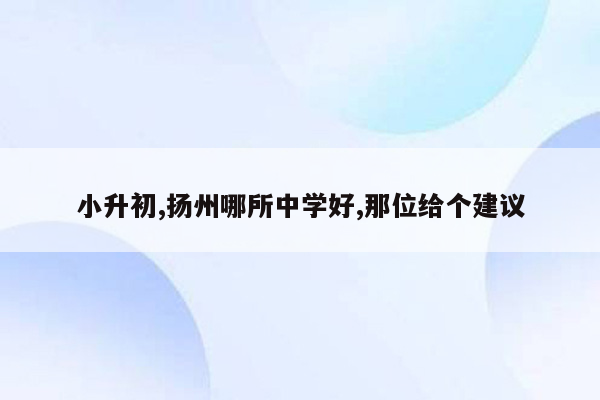 小升初,扬州哪所中学好,那位给个建议